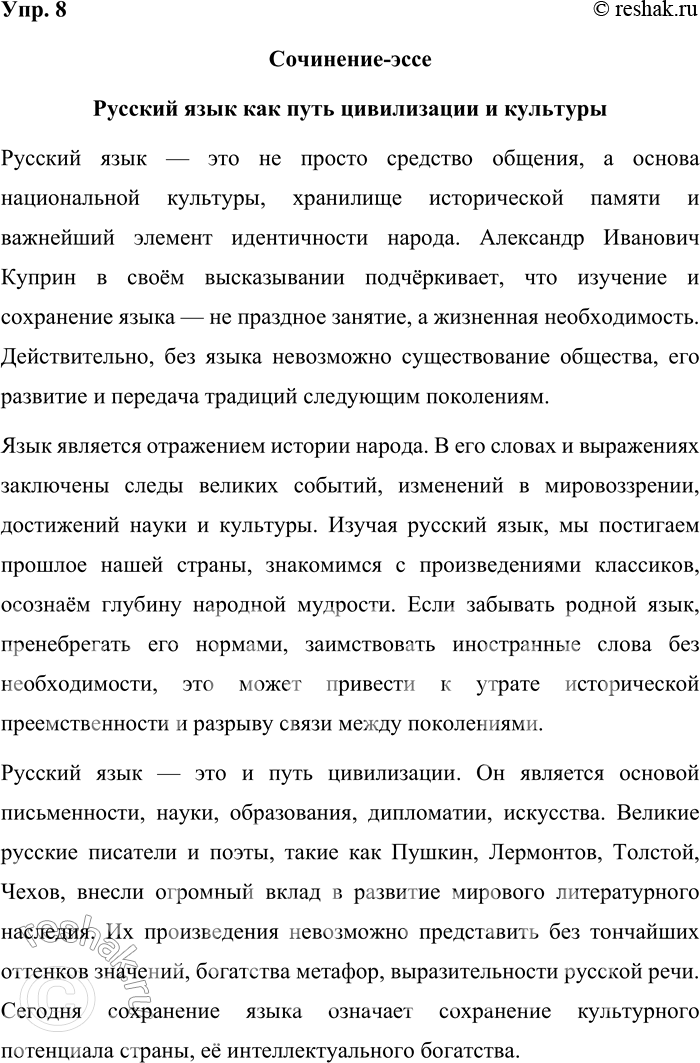 Упр. 8

© reshak.ru

Сочинение-эссе

Русский язык как путь цивилизации и культуры

Русский язык — это не просто средство общения, а основа национальной культуры, хранилище исторической памяти и важнейший элемент идентичности народа. Александр Иванович Куприн в своём высказывании подчёркивает, что изучение и сохранение языка — не праздное занятие, а жизненная необходимость. Действительно, без языка невозможно существование общества, его развитие и передача традиций следующим поколениям.

Язык является отражением истории народа. В его словах и выражениях заключены следы великих событий, изменений в мировоззрении, достижений науки и культуры. Изучая русский язык, мы постигаем прошлое нашей страны, знакомимся с произведениями классиков, осознаём глубину народной мудрости. Если забывать родной язык, пренебрегать его нормами, заимствовать иностранные слова без необходимости, это может привести к утрате исторической преемственности и разрыву связи между поколениями.

Русский язык — это и путь цивилизации. Он является основой письменности, науки, образования, дипломатии, искусства. Великие русские писатели и поэты, такие как Пушкин, Лермонтов, Толстой, Чехов, внесли огромный вклад в развитие мирового литературного наследия. Их произведения невозможно представить без тончайших оттенков значений, богатства метафор, выразительности русской речи. Сегодня сохранение языка означает сохранение культурного потенциала страны, её интеллектуального богатства.

reshak.ru